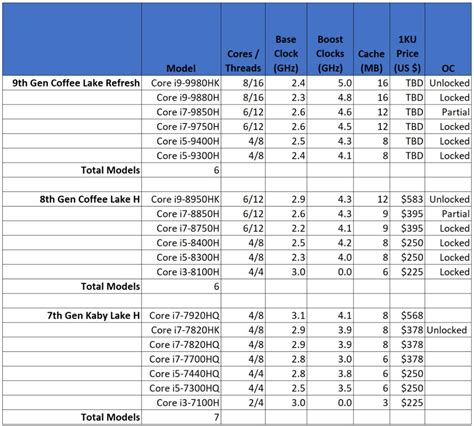 | | Model | Cores / Threads | Base Clock (GHz) | Boost Clocks (GHz) | Cache (MB) | 1KU Price (US $) | OC |
|---|---|---|---|---|---|---|---|
| 9th Gen Coffee Lake Refresh | Core i9-9980HK | 8/16 | 2.4 | 5.0 | 16 | TBD | Unlocked |
| | Core i9-9880H | 8/16 | 2.3 | 4.8 | 16 | TBD | Locked |
| | Core i7-9850H | 6/12 | 2.6 | 4.6 | 12 | TBD | Partial |
| | Core i7-9750H | 6/12 | 2.6 | 4.5 | 12 | TBD | Locked |
| | Core i5-9400H | 4/8 | 2.5 | 4.3 | 8 | TBD | Locked |
| | Core i5-9300H | 4/8 | 2.4 | 4.1 | 8 | TBD | Locked |
| Total Models | 6 | | | | | | |
| | | | | | | | |
| 8th Gen Coffee Lake H | Core i9-8950HK | 6/12 | 2.9 | 4.3 | 12 | $583 | Unlocked |
| | Core i7-8850H | 6/12 | 2.6 | 4.3 | 9 | $395 | Partial |
| | Core i7-8750H | 6/12 | 2.2 | 4.1 | 9 | $395 | Locked |
| | Core i5-8400H | 4/8 | 2.5 | 4.2 | 8 | $250 | Locked |
| | Core i5-8300H | 4/8 | 2.3 | 4.0 | 8 | $250 | Locked |
| | Core i3-8100H | 4/4 | 3.0 | 0.0 | 6 | $225 | Locked |
| Total Models | 6 | | | | | | |
| | | | | | | | |
| 7th Gen Kaby Lake H | Core i7-7920HQ | 4/8 | 3.1 | 4.1 | 8 | $568 | |
| | Core i7-7820HK | 4/8 | 2.9 | 3.9 | 8 | $378 | Unlocked |
| | Core i7-7820HQ | 4/8 | 2.9 | 3.9 | 8 | $378 | |
| | Core i7-7700HQ | 4/8 | 2.8 | 3.0 | 6 | $378 | |
| | Core i5-7440HQ | 4/4 | 2.8 | 3.8 | 6 | $250 | |
| | Core i5-7300HQ | 4/4 | 2.5 | 3.5 | 6 | $250 | |
| | Core i3-7100H | 2/4 | 3.0 | 0.0 | 3 | $225 | |
| Total Models | 7 | | | | | | |